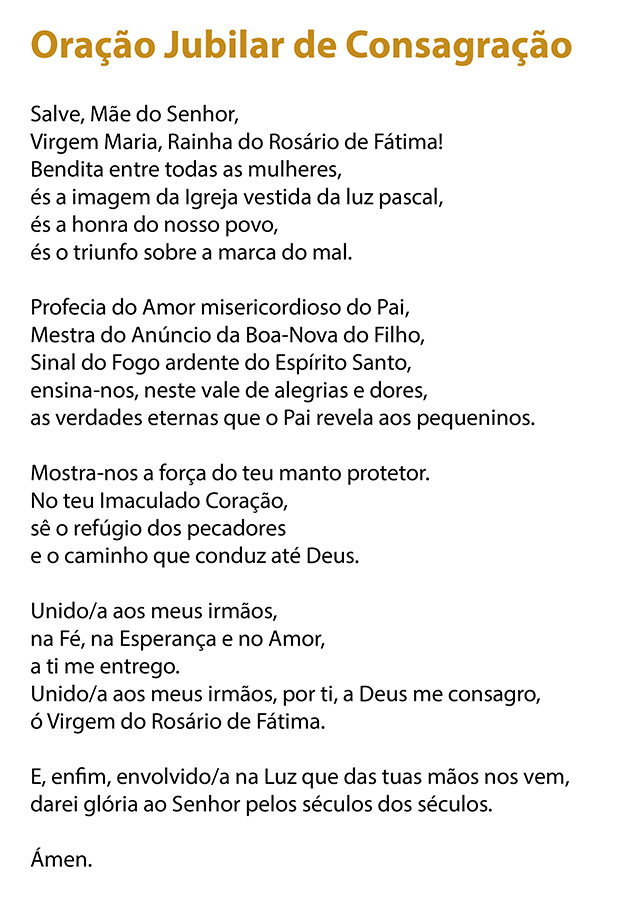 Oração Jubilar de Consagração

Salve, Mãe do Senhor,
Virgem Maria, Rainha do Rosário de Fátima!
Bendita entre todas as mulheres,
és a imagem da Igreja vestida da luz pascal,
és a honra do nosso povo,
és o triunfo sobre a marca do mal.

Profecia do Amor misericordioso do Pai,
Mestra do Anúncio da Boa-Nova do Filho,
Sinal do Fogo ardente do Espírito Santo,
ensina-nos, neste vale de alegrias e dores,
as verdades eternas que o Pai revela aos pequeninos.

Mostra-nos a força do teu manto protetor.
No teu Imaculado Coração,
sê o refúgio dos pecadores
e o caminho que conduz até Deus.

Unido/a aos meus irmãos,
na Fé, na Esperança e no Amor,
a ti me entrego.
Unido/a aos meus irmãos, por ti, a Deus me consagro,
ó Virgem do Rosário de Fátima.

E, enfim, envolvido/a na Luz que das tuas mãos nos vem,
darei glória ao Senhor pelos séculos dos séculos.

Ámen.